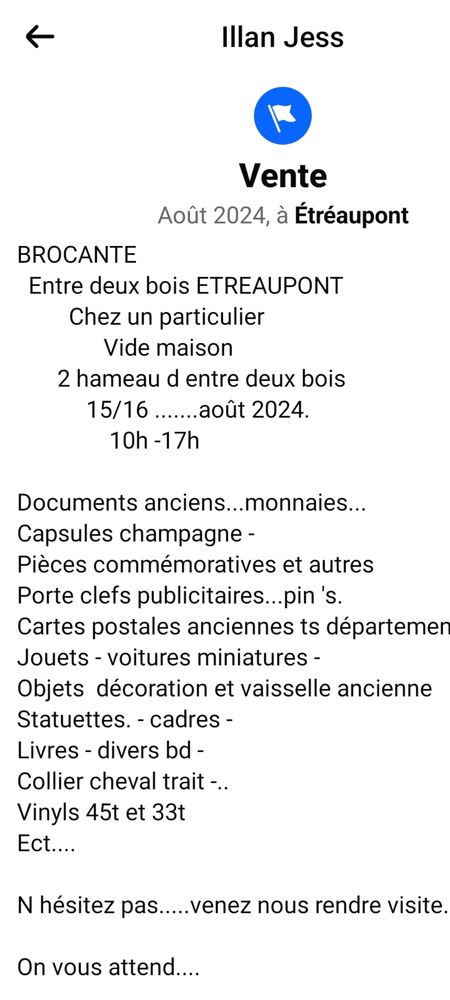 Illan Jess

Vente

Août 2024, à Étréaupont

BROCANTE
Entre deux bois ETREAUPONT
Chez un particulier
Vide maison
2 hameau d entre deux bois
15/16 .......août 2024.
10h -17h

Documents anciens...monnaies...
Capsules champagne -
Pièces commémoratives et autres
Porte clefs publicitaires...pin 's.
Cartes postales anciennes ts départemen
Jouets - voitures miniatures -
Objets décoration et vaisselle ancienne
Statuettes. - cadres -
Livres - divers bd -
Collier cheval trait -..
Vinyls 45t et 33t
Ect....

N hésitez pas.....venez nous rendre visite.

On vous attend....